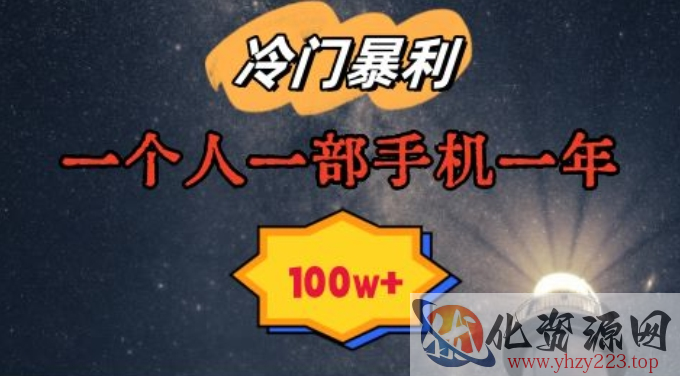 冷门暴利

一个人一部手机一年

100w+

化资源网
www.yhzy223.top